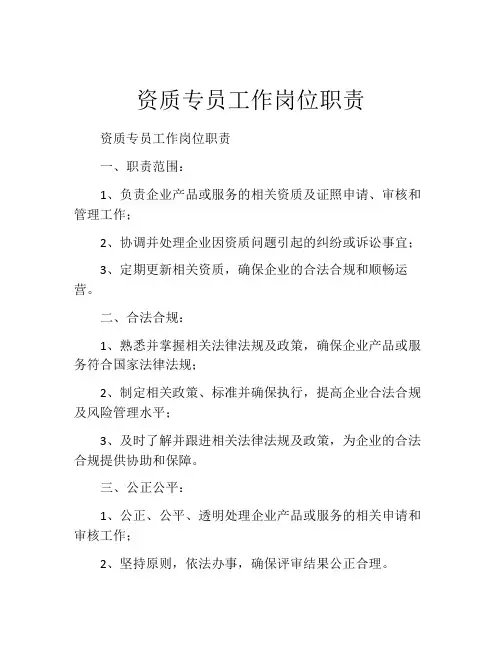 资质专员工作岗位职责

资质专员工作岗位职责

一、职责范围：

1、负责企业产品或服务的相关资质及证照申请、审核和管理工作；

2、协调并处理企业因资质问题引起的纠纷或诉讼事宜；

3、定期更新相关资质，确保企业的合法合规和顺畅运营。

二、合法合规：

1、熟悉并掌握相关法律法规及政策，确保企业产品或服务符合国家法律法规；

2、制定相关政策、标准并确保执行，提高企业合法合规及风险管理水平；

3、及时了解并跟进相关法律法规及政策，为企业的合法合规提供协助和保障。

三、公正公平：

1、公正、公平、透明处理企业产品或服务的相关申请和审核工作；

2、坚持原则，依法办事，确保评审结果公正合理。